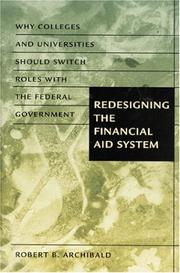 WHY COLLEGES AND UNIVERSITIES SHOULD SWITCH ROLES WITH THE FEDERAL GOVERNMENT

REDESIGNING THE FINANCIAL AID SYSTEM

ROBERT B. ARCHIBALD